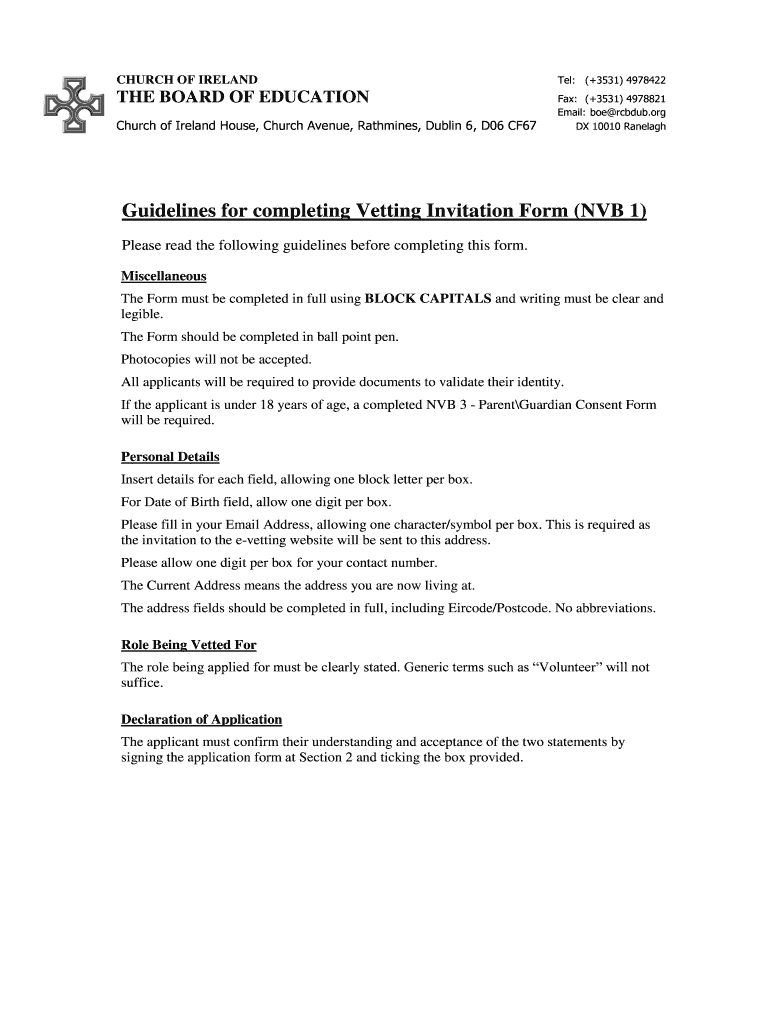 CHURCH OF IRELAND
THE BOARD OF EDUCATION
Church of Ireland House, Church Avenue, Rathmines, Dublin 6, D06 CF67

Tel: (+3531) 4978422
Fax: (+3531) 4978821
Email: boe@rcbdub.org
DX 10010 Ranelagh

Guidelines for completing Vetting Invitation Form (NVB 1)

Please read the following guidelines before completing this form.

Miscellaneous

The Form must be completed in full using BLOCK CAPITALS and writing must be clear and legible.

The Form should be completed in ball point pen.

Photocopies will not be accepted.

All applicants will be required to provide documents to validate their identity.

If the applicant is under 18 years of age, a completed NVB 3 - Parent\Guardian Consent Form will be required.

Personal Details

Insert details for each field, allowing one block letter per box.

For Date of Birth field, allow one digit per box.

Please fill in your Email Address, allowing one character/symbol per box. This is required as the invitation to the e-vetting website will be sent to this address.

Please allow one digit per box for your contact number.

The Current Address means the address you are now living at.

The address fields should be completed in full, including Eircode/Postcode. No abbreviations.

Role Being Vetted For

The role being applied for must be clearly stated. Generic terms such as “Volunteer” will not suffice.

Declaration of Application

The applicant must confirm their understanding and acceptance of the two statements by signing the application form at Section 2 and ticking the box provided.